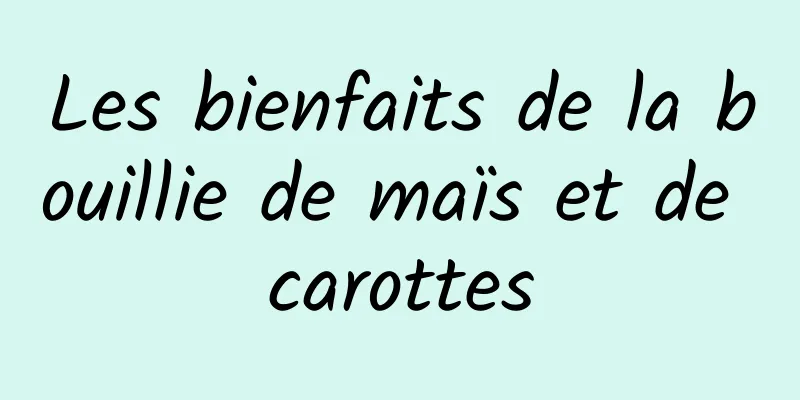 Les bienfaits de la bouillie de maïs et de carottes